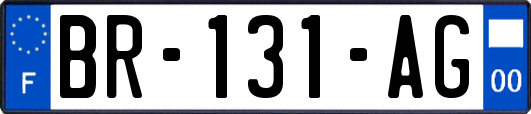 F

BR-131-AG

00